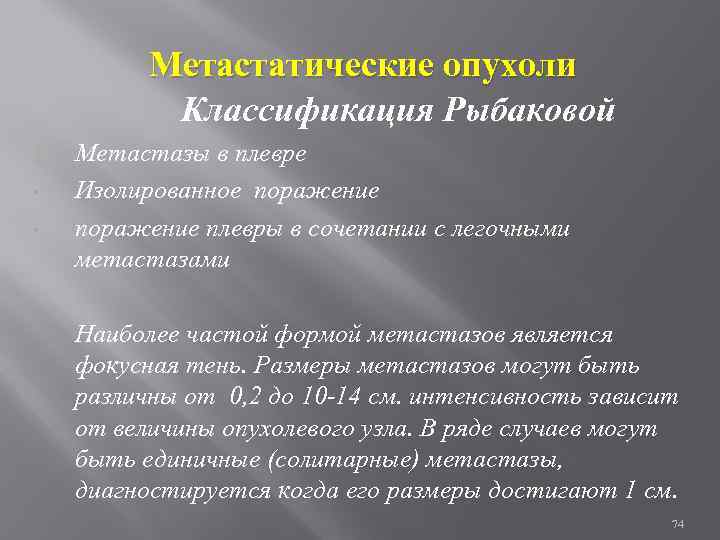 Метастатические опухоли
Классификация Рыбаковой

Метастазы в плевре

Изолированное поражение

поражение плевры в сочетании с легочными метастазами

Наиболее частой формой метастазов является фокусная тень. Размеры метастазов могут быть различны от 0,2 до 10-14 см. интенсивность зависит от величины опухолевого узла. В ряде случаев могут быть единичные (солитарные) метастазы, диагностируется когда его размеры достигают 1 см.

74